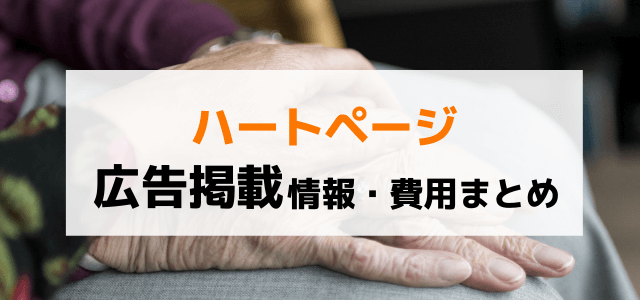 ハートページ
広告掲載情報・費用まとめ